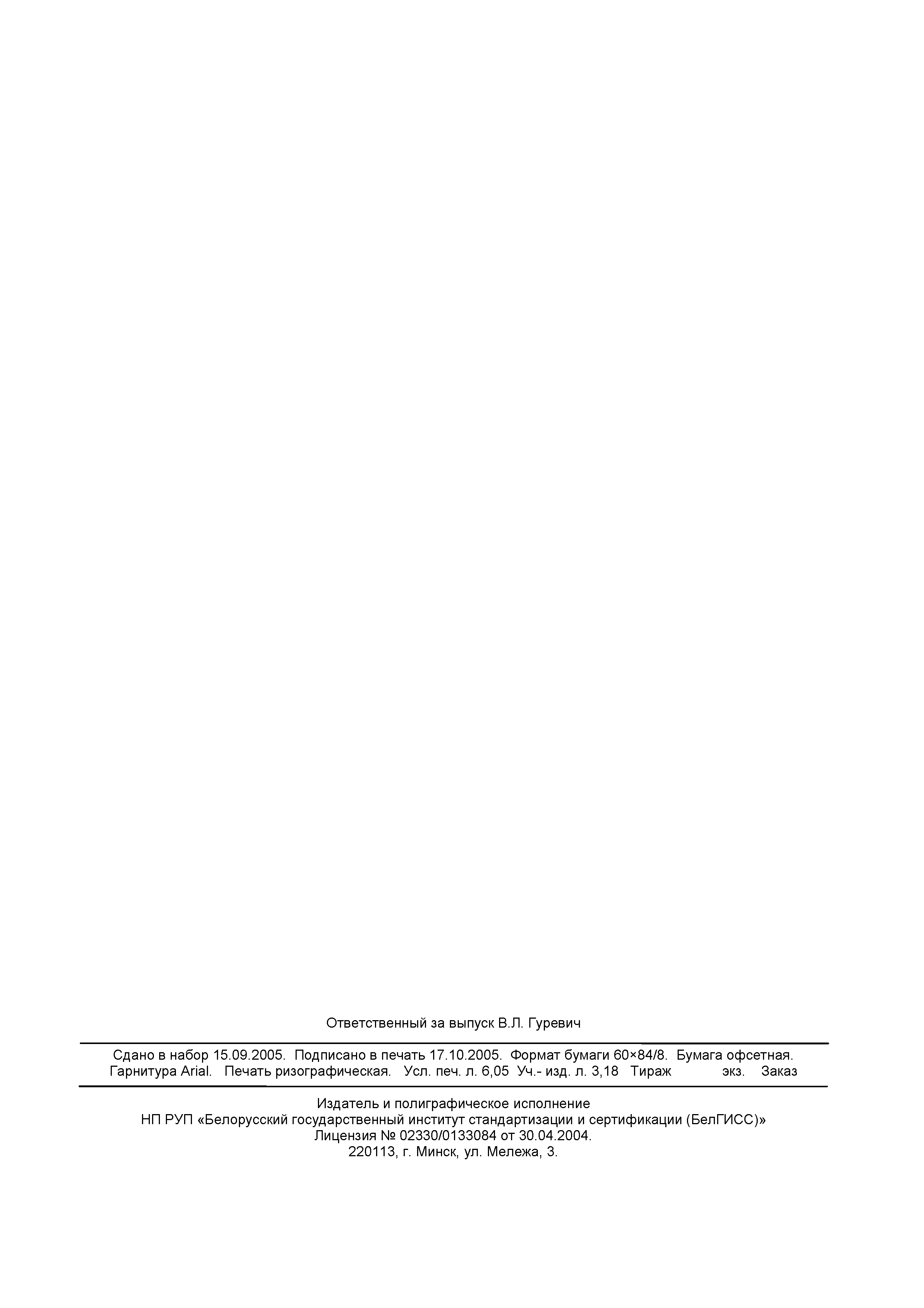 Ответственный за выпуск В.Л. Гуревич

Сдано в набор 15.09.2005. Подписано в печать 17.10.2005. Формат бумаги 60×84/8. Бумага офсетная.
Гарнитура Arial. Печать ризографическая. Усл. печ. л. 6,05 Уч.- изд. л. 3,18 Тираж экз. Заказ

Издатель и полиграфическое исполнение
НП РУП «Белорусский государственный институт стандартизации и сертификации (БелГИСС)»
Лицензия № 02330/0133084 от 30.04.2004.
220113, г. Минск, ул. Мележа, 3.